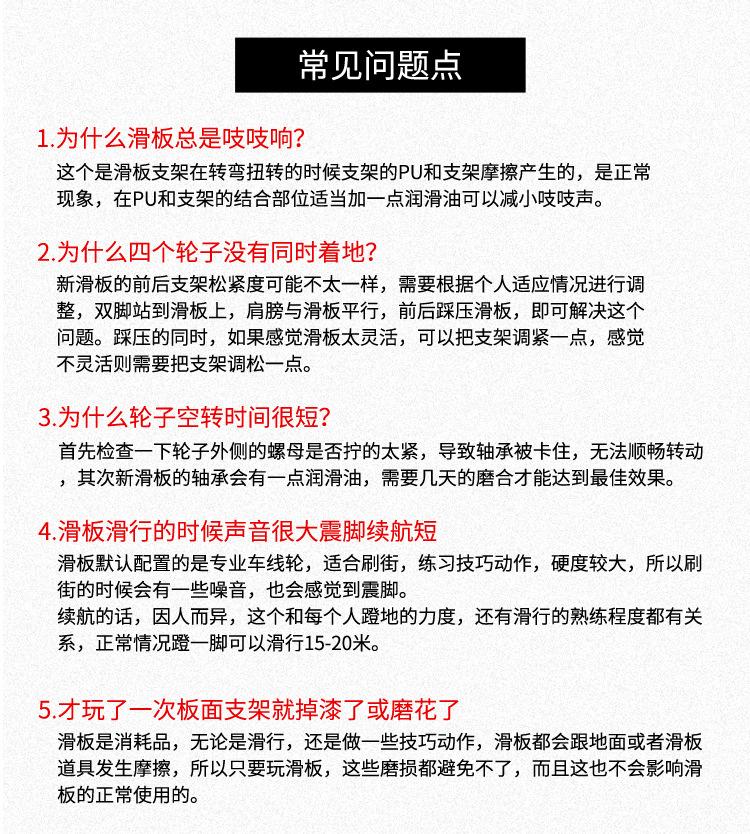 常见问题点

1.为什么滑板总是吱吱响?
这个是滑板支架在转弯扭转的时候支架的PU和支架摩擦产生的，是正常现象，在PU和支架的结合部位适当加一点润滑油可以减小吱吱声。

2.为什么四个轮子没有同时着地?
新滑板的前后支架松紧度可能不太一样，需要根据个人适应情况进行调整，双脚站到滑板上，肩膀与滑板平行，前后踩压滑板，即可解决这个问题。踩压的同时，如果感觉滑板太灵活，可以把支架调紧一点，感觉不灵活则需要把支架调松一点。

3.为什么轮子空转时间很短?
首先检查一下轮子外侧的螺母是否拧的太紧，导致轴承被卡住，无法顺畅转动，其次新滑板的轴承会有一点润滑油，需要几天的磨合才能达到最佳效果。

4.滑板滑行的时候声音很大震脚续航短
滑板默认配置的是专业车线轮，适合刷街，练习技巧动作，硬度较大，所以刷街的时候会有一些噪音，也会感觉到震脚。
续航的话，因人而异，这个和每个人蹬地的力度，还有滑行的熟练程度都有关系，正常情况蹬一脚可以滑行15-20米。

5.才玩了一次板面支架就掉漆了或磨花了
滑板是消耗品，无论是滑行，还是做一些技巧动作，滑板都会跟地面或者滑板道具发生摩擦，所以只要玩滑板，这些磨损都避免不了，而且这也不会影响滑板的正常使用的。